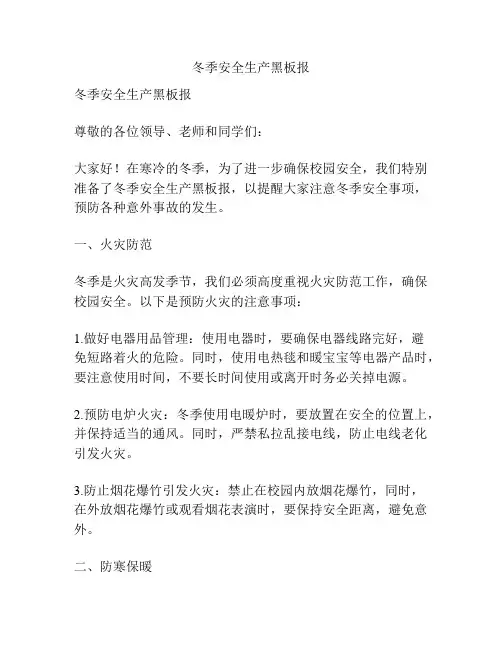 冬季安全生产黑板报

冬季安全生产黑板报

尊敬的各位领导、老师和同学们：

大家好！在寒冷的冬季，为了进一步确保校园安全，我们特别准备了冬季安全生产黑板报，以提醒大家注意冬季安全事项，预防各种意外事故的发生。

一、火灾防范

冬季是火灾高发季节，我们必须高度重视火灾防范工作，确保校园安全。以下是预防火灾的注意事项：

1.做好电器用品管理：使用电器时，要确保电器线路完好，避免短路着火的危险。同时，使用电热毯和暖宝宝等电器产品时，要注意使用时间，不要长时间使用或离开时务必关掉电源。

2.预防电炉火灾：冬季使用电暖炉时，要放置在安全的位置上，并保持适当的通风。同时，严禁私拉乱接电线，防止电线老化引发火灾。

3.防止烟花爆竹引发火灾：禁止在校园内放烟花爆竹，同时，在外放烟花爆竹或观看烟花表演时，要保持安全距离，避免意外。

二、防寒保暖